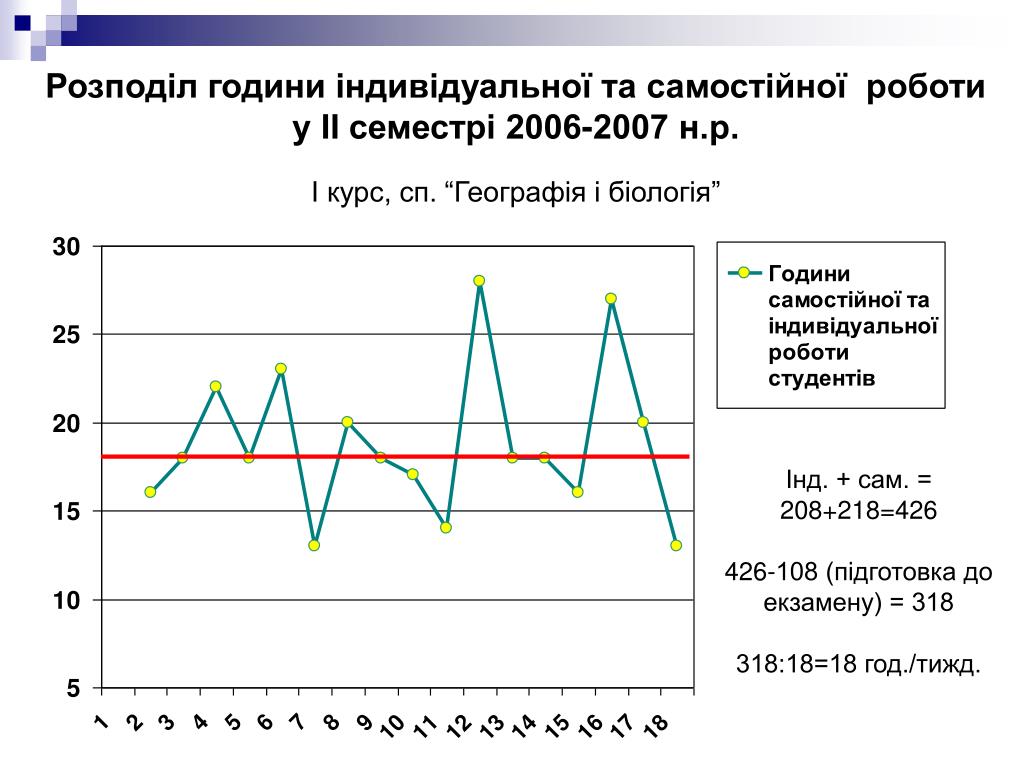 Розподіл години індивідуальної та самостійної роботи у ІІ семестрі 2006-2007 н.р.

І курс, сп. “Географія і біологія”

30
25
20
15
10
5

1 2 3 4 5 6 7 8 9 10 11 12 13 14 15 16 17 18

Години самостійної та індивідуальної роботи студентів

Інд. + сам. = 208+218=426

426-108 (підготовка до екзамену) = 318

318:18=18 год./тижд.